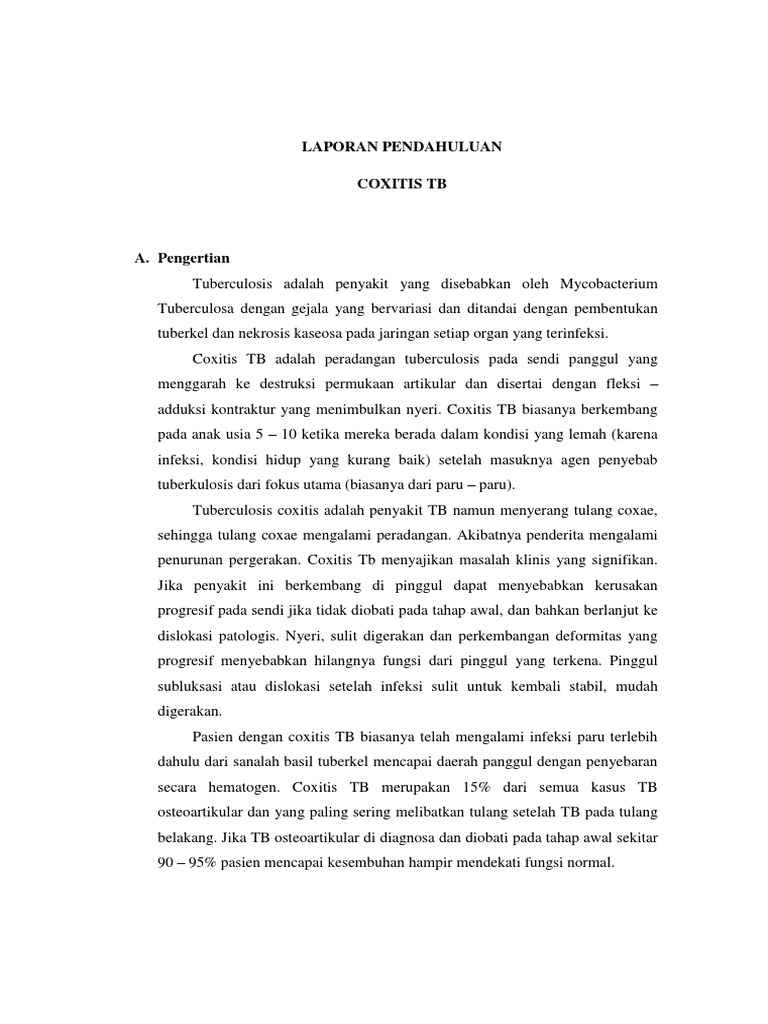 LAPORAN PENDAHULUAN

COXITIS TB

A. Pengertian

Tuberculosis adalah penyakit yang disebabkan oleh Mycobacterium Tuberculosa dengan gejala yang bervariasi dan ditandai dengan pembentukan tuberkel dan nekrosis kaseosa pada jaringan setiap organ yang terinfeksi.

Coxitis TB adalah peradangan tuberculosis pada sendi panggul yang menggarah ke destruksi permukaan artikular dan disertai dengan fleksi – adduksi kontraktur yang menimbulkan nyeri. Coxitis TB biasanya berkembang pada anak usia 5 – 10 ketika mereka berada dalam kondisi yang lemah (karena infeksi, kondisi hidup yang kurang baik) setelah masuknya agen penyebab tuberkulosis dari fokus utama (biasanya dari paru – paru).

Tuberculosis coxitis adalah penyakit TB namun menyerang tulang coxae, sehingga tulang coxae mengalami peradangan. Akibatnya penderita mengalami penurunan pergerakan. Coxitis Tb menyajikan masalah klinis yang signifikan. Jika penyakit ini berkembang di pinggul dapat menyebabkan kerusakan progresif pada sendi jika tidak diobati pada tahap awal, dan bahkan berlanjut ke dislokasi patologis. Nyeri, sulit digerakan dan perkembangan deformitas yang progresif menyebabkan hilangnya fungsi dari pinggul yang terkena. Pinggul subluksasi atau dislokasi setelah infeksi sulit untuk kembali stabil, mudah digerakan.

Pasien dengan coxitis TB biasanya telah mengalami infeksi paru terlebih dahulu dari sanalah basil tuberkel mencapai daerah panggul dengan penyebaran secara hematogen. Coxitis TB merupakan 15% dari semua kasus TB osteoartikular dan yang paling sering melibatkan tulang setelah TB pada tulang belakang. Jika TB osteoartikular di diagnosa dan diobati pada tahap awal sekitar 90 – 95% pasien mencapai kesembuhan hampir mendekati fungsi normal.